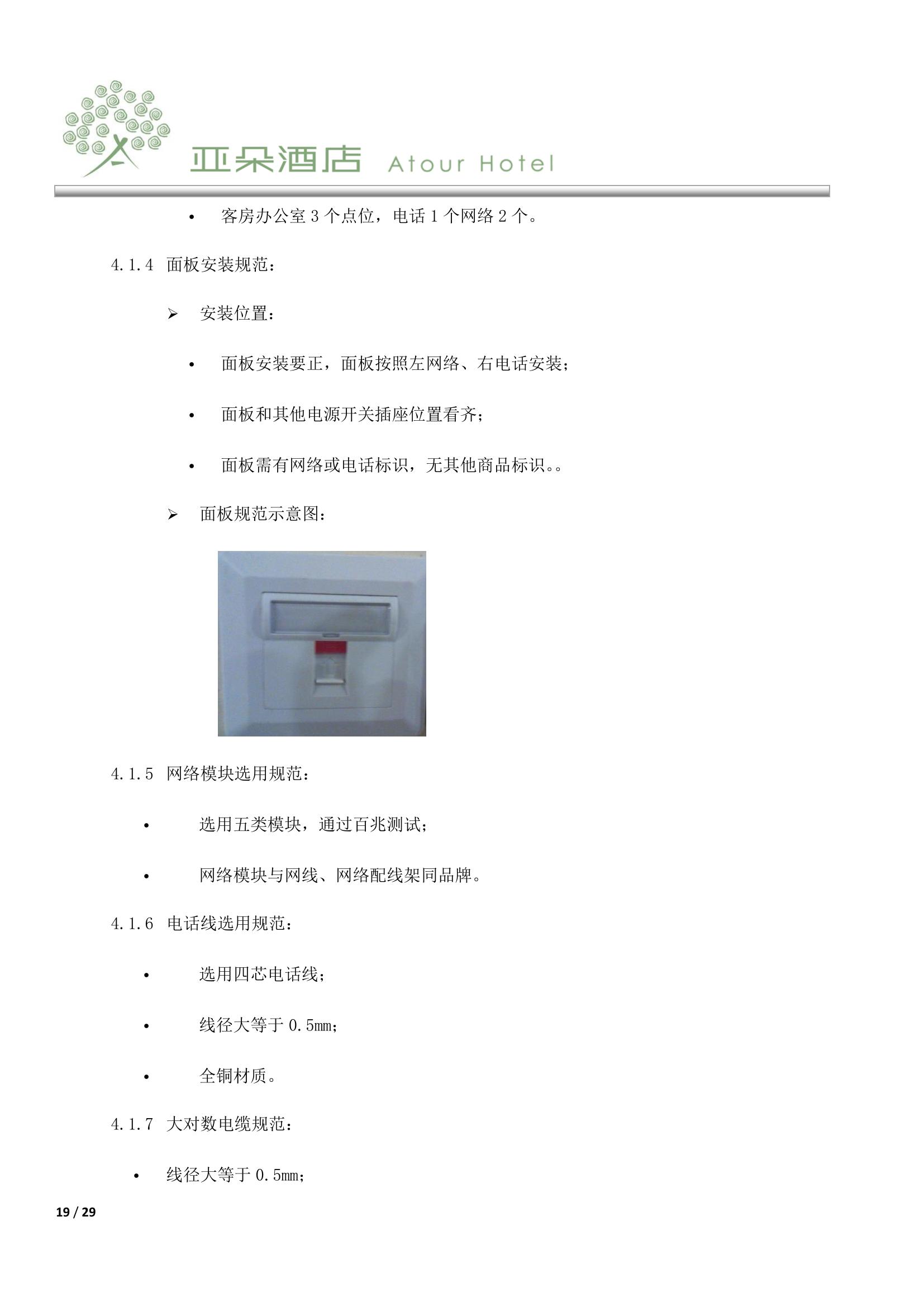 亚朵酒店 Atour Hotel

• 客房办公室 3 个点位，电话 1 个网络 2 个。

4.1.4 面板安装规范：

➢ 安装位置：

• 面板安装要正，面板按照左网络、右电话安装；

• 面板和其他电源开关插座位置看齐；

• 面板需有网络或电话标识，无其他商品标识。。

➢ 面板规范示意图：

4.1.5 网络模块选用规范：

• 选用五类模块，通过百兆测试；

• 网络模块与网线、网络配线架同品牌。

4.1.6 电话线选用规范：

• 选用四芯电话线；

• 线径大等于 0.5mm；

• 全铜材质。

4.1.7 大对数电缆规范：

• 线径大等于 0.5mm；

19 / 29